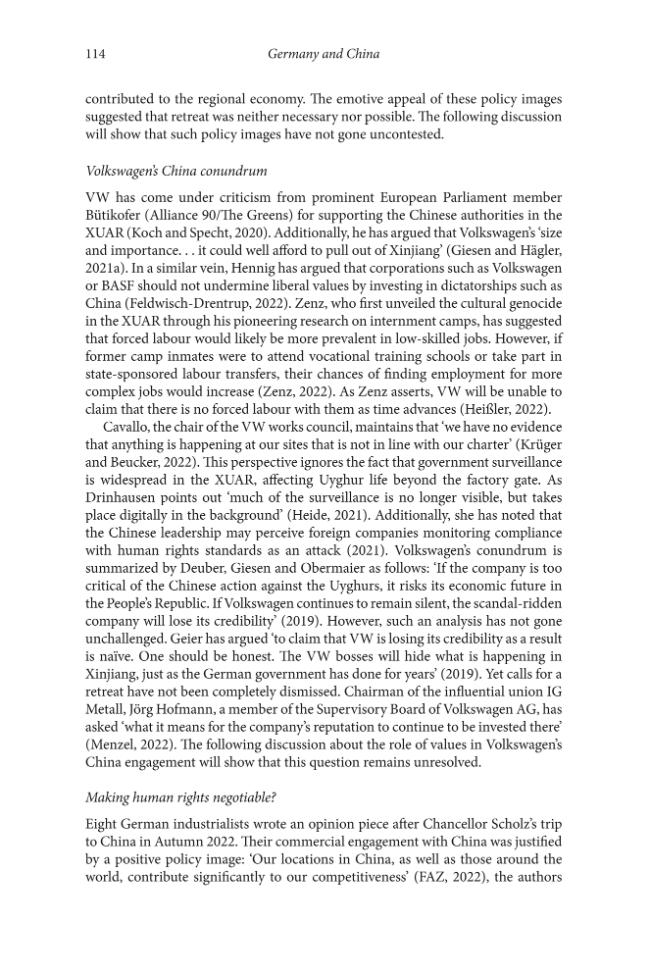 114 Germany and China

contributed to the regional economy. The emotive appeal of these policy images suggested that retreat was neither necessary nor possible. The following discussion will show that such policy images have not gone uncontested.

Volkswagen's China conundrum

VW has come under criticism from prominent European Parliament member Bütikofer (Alliance 90/The Greens) for supporting the Chinese authorities in the XUAR (Koch and Specht, 2020). Additionally, he has argued that Volkswagen's 'size and importance. . . it could well afford to pull out of Xinjiang' (Giesen and Hägler, 2021a). In a similar vein, Hennig has argued that corporations such as Volkswagen or BASF should not undermine liberal values by investing in dictatorships such as China (Feldwisch-Drentrup, 2022). Zenz, who first unveiled the cultural genocide in the XUAR through his pioneering research on internment camps, has suggested that forced labour would likely be more prevalent in low-skilled jobs. However, if former camp inmates were to attend vocational training schools or take part in state-sponsored labour transfers, their chances of finding employment for more complex jobs would increase (Zenz, 2022). As Zenz asserts, VW will be unable to claim that there is no forced labour with them as time advances (Heißler, 2022).

Cavallo, the chair of the VW works council, maintains that 'we have no evidence that anything is happening at our sites that is not in line with our charter' (Krüger and Beucker, 2022). This perspective ignores the fact that government surveillance is widespread in the XUAR, affecting Uyghur life beyond the factory gate. As Drinhausen points out 'much of the surveillance is no longer visible, but takes place digitally in the background' (Heide, 2021). Additionally, she has noted that the Chinese leadership may perceive foreign companies monitoring compliance with human rights standards as an attack (2021). Volkswagen's conundrum is summarized by Deuber, Giesen and Obermaier as follows: 'If the company is too critical of the Chinese action against the Uyghurs, it risks its economic future in the People's Republic. If Volkswagen continues to remain silent, the scandal-ridden company will lose its credibility' (2019). However, such an analysis has not gone unchallenged. Geier has argued 'to claim that VW is losing its credibility as a result is naïve. One should be honest. The VW bosses will hide what is happening in Xinjiang, just as the German government has done for years' (2019). Yet calls for a retreat have not been completely dismissed. Chairman of the influential union IG Metall, Jörg Hofmann, a member of the Supervisory Board of Volkswagen AG, has asked 'what it means for the company's reputation to continue to be invested there' (Menzel, 2022). The following discussion about the role of values in Volkswagen's China engagement will show that this question remains unresolved.

Making human rights negotiable?

Eight German industrialists wrote an opinion piece after Chancellor Scholz's trip to China in Autumn 2022. Their commercial engagement with China was justified by a positive policy image: 'Our locations in China, as well as those around the world, contribute significantly to our competitiveness' (FAZ, 2022), the authors